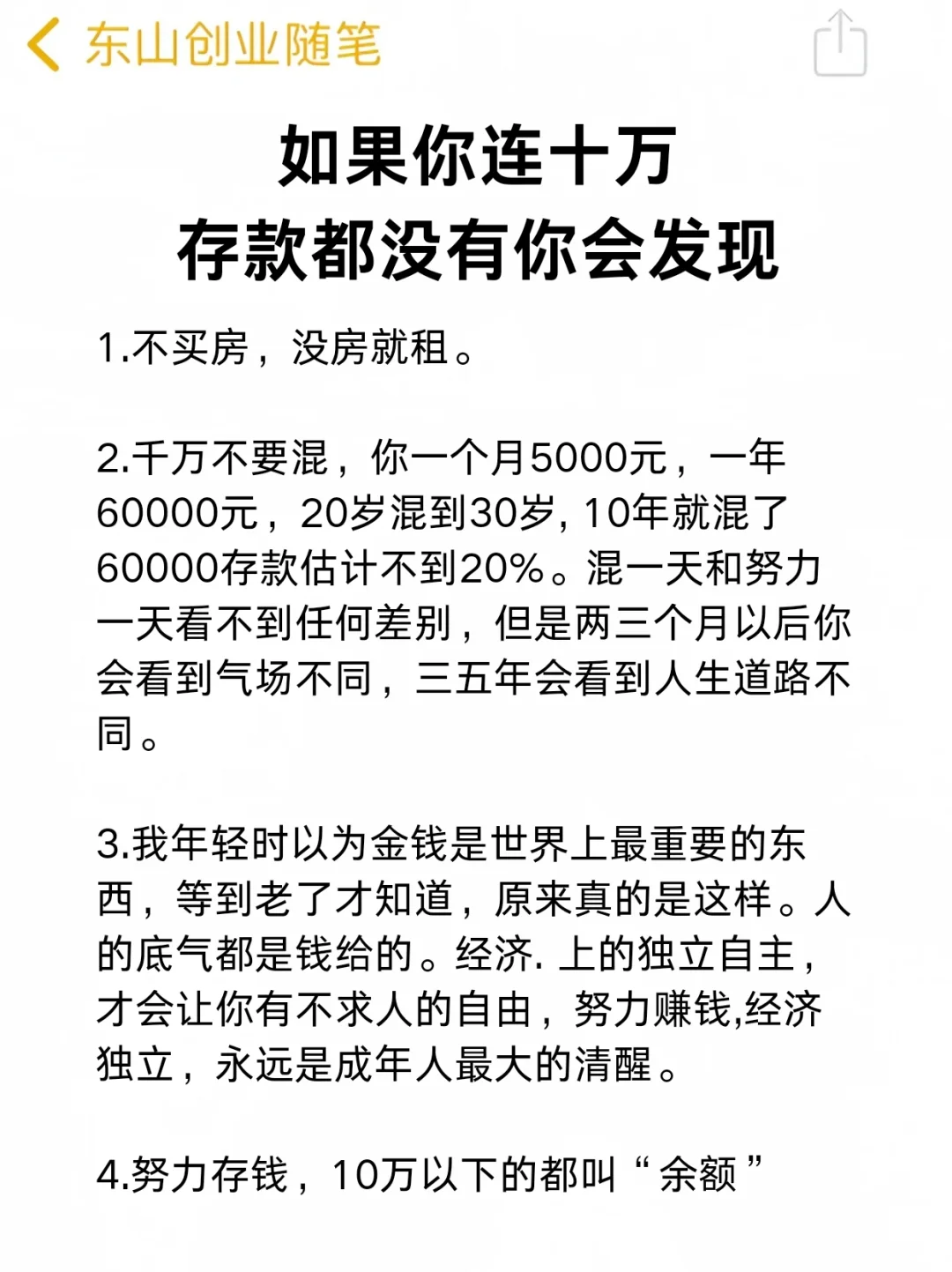 东山创业随笔

如果你连十万
存款都没有你会发现

1.不买房，没房就租。

2.千万不要混，你一个月5000元，一年60000元，20岁混到30岁, 10年就混了60000存款估计不到20%。混一天和努力一天看不到任何差别，但是两三个月以后你会看到气场不同，三五年会看到人生道路不同。

3.我年轻时以为金钱是世界上最重要的东西，等到老了才知道，原来真的是这样。人的底气都是钱给的。经济. 上的独立自主，才会让你有不求人的自由，努力赚钱,经济独立，永远是成年人最大的清醒。

4.努力存钱，10万以下的都叫“余额”